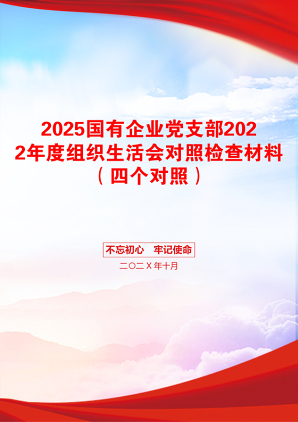 2025国有企业党支部2022年度组织生活会对照检查材料（四个对照）

不忘初心　牢记使命

二〇二X年十月